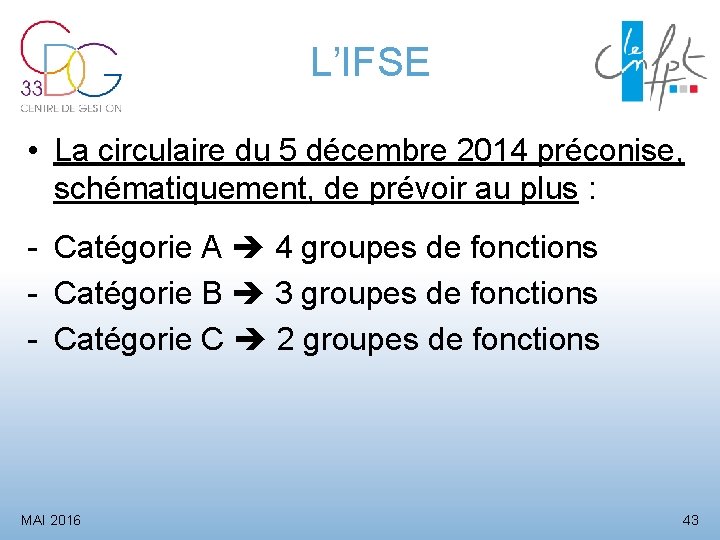 CDG 33
CENTRE DE GESTION

L'IFSE

le cnfpt

• La circulaire du 5 décembre 2014 préconise, schématiquement, de prévoir au plus :

- Catégorie A ➔ 4 groupes de fonctions
- Catégorie B ➔ 3 groupes de fonctions
- Catégorie C ➔ 2 groupes de fonctions

MAI 2016

43